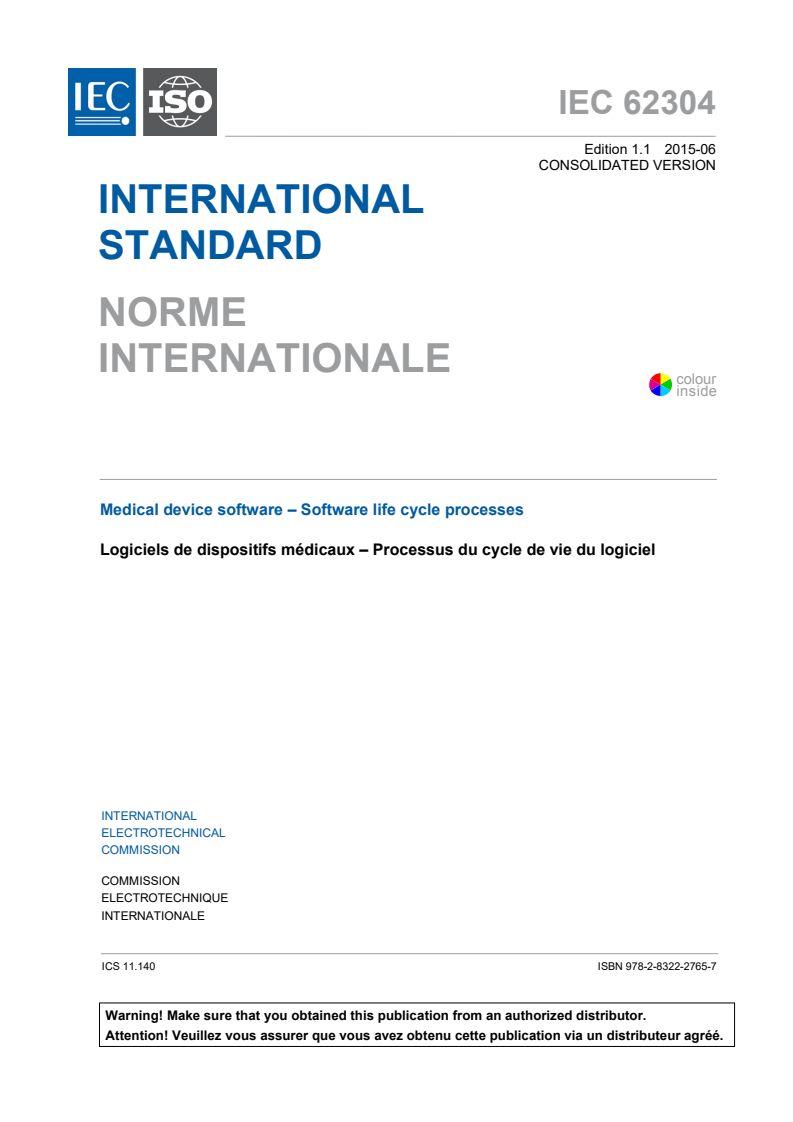 IEC ISO

IEC 62304

Edition 1.1 2015-06
CONSOLIDATED VERSION

INTERNATIONAL STANDARD

NORME INTERNATIONALE

colour inside

Medical device software – Software life cycle processes

Logiciels de dispositifs médicaux – Processus du cycle de vie du logiciel

INTERNATIONAL ELECTROTECHNICAL COMMISSION

COMMISSION ELECTROTECHNIQUE INTERNATIONALE

ICS 11.140

ISBN 978-2-8322-2765-7

Warning! Make sure that you obtained this publication from an authorized distributor.
Attention! Veuillez vous assurer que vous avez obtenu cette publication via un distributeur agréé.